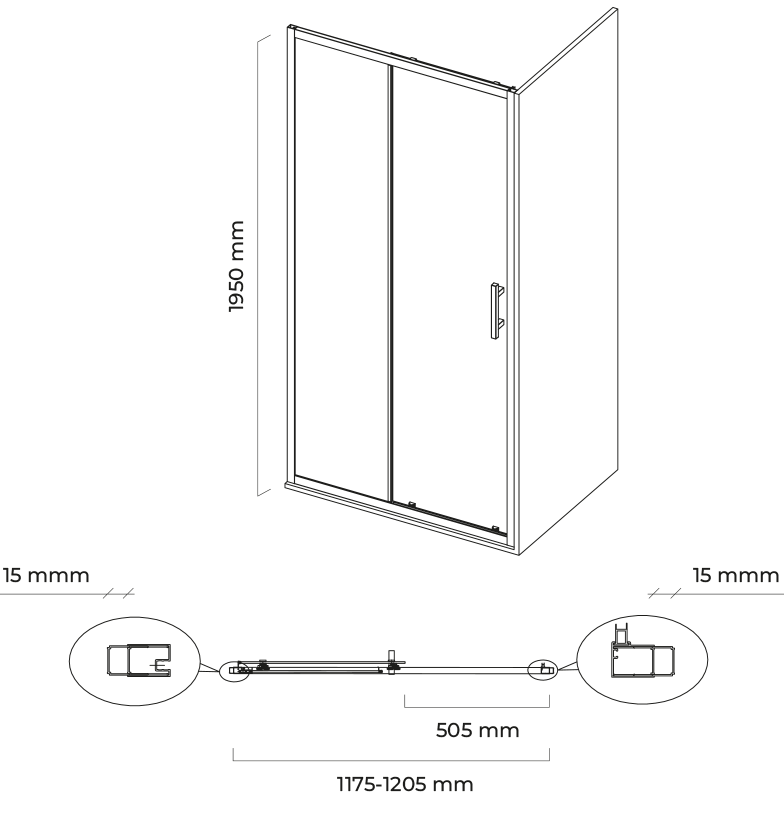 1950 mm

15 mmm

15 mmm

505 mm

1175-1205 mm